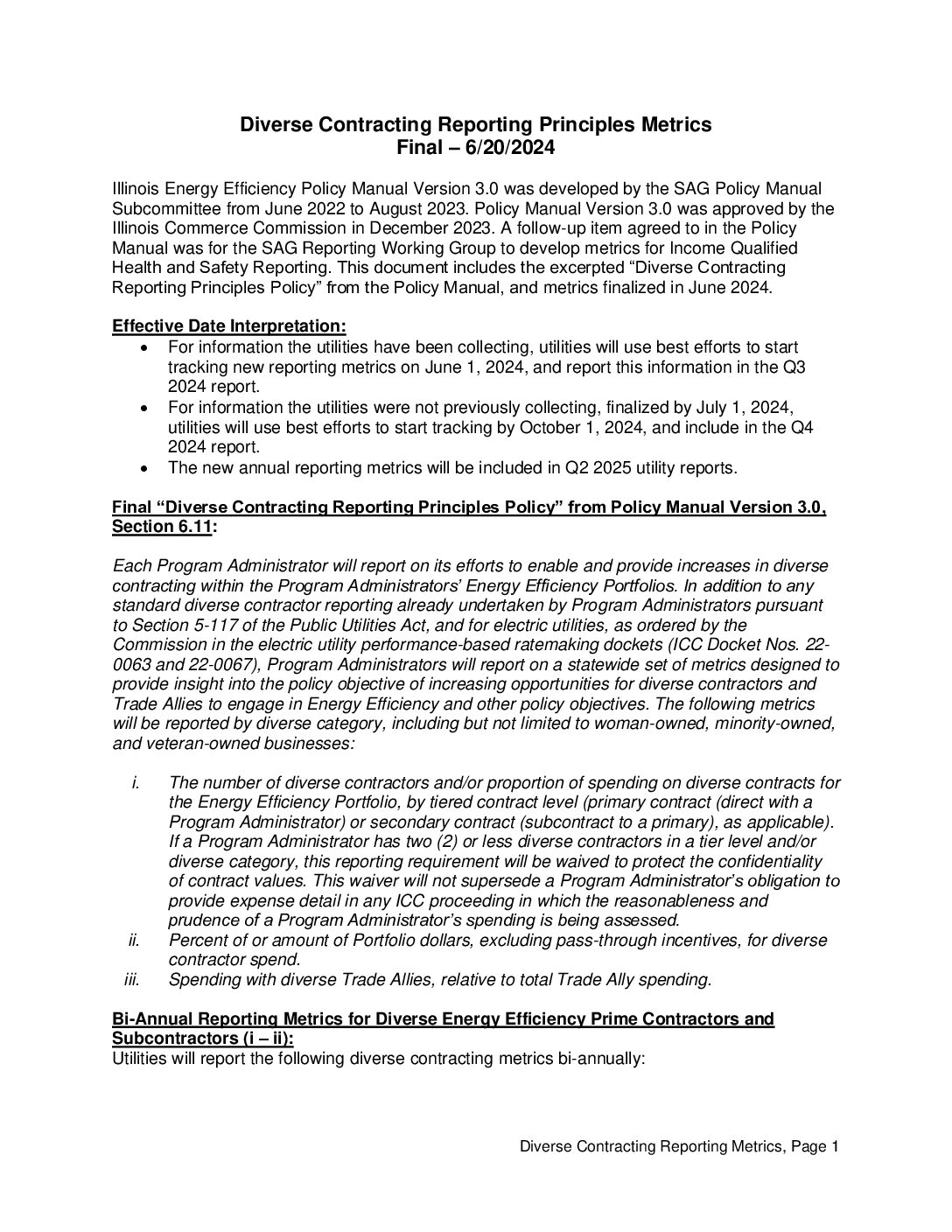 Diverse Contracting Reporting Principles Metrics
Final – 6/20/2024

Illinois Energy Efficiency Policy Manual Version 3.0 was developed by the SAG Policy Manual Subcommittee from June 2022 to August 2023. Policy Manual Version 3.0 was approved by the Illinois Commerce Commission in December 2023. A follow-up item agreed to in the Policy Manual was for the SAG Reporting Working Group to develop metrics for Income Qualified Health and Safety Reporting. This document includes the excerpted "Diverse Contracting Reporting Principles Policy" from the Policy Manual, and metrics finalized in June 2024.

Effective Date Interpretation:
• For information the utilities have been collecting, utilities will use best efforts to start tracking new reporting metrics on June 1, 2024, and report this information in the Q3 2024 report.
• For information the utilities were not previously collecting, finalized by July 1, 2024, utilities will use best efforts to start tracking by October 1, 2024, and include in the Q4 2024 report.
• The new annual reporting metrics will be included in Q2 2025 utility reports.

Final "Diverse Contracting Reporting Principles Policy" from Policy Manual Version 3.0, Section 6.11:

Each Program Administrator will report on its efforts to enable and provide increases in diverse contracting within the Program Administrators' Energy Efficiency Portfolios. In addition to any standard diverse contractor reporting already undertaken by Program Administrators pursuant to Section 5-117 of the Public Utilities Act, and for electric utilities, as ordered by the Commission in the electric utility performance-based ratemaking dockets (ICC Docket Nos. 22-0063 and 22-0067), Program Administrators will report on a statewide set of metrics designed to provide insight into the policy objective of increasing opportunities for diverse contractors and Trade Allies to engage in Energy Efficiency and other policy objectives. The following metrics will be reported by diverse category, including but not limited to woman-owned, minority-owned, and veteran-owned businesses:

i. The number of diverse contractors and/or proportion of spending on diverse contracts for the Energy Efficiency Portfolio, by tiered contract level (primary contract (direct with a Program Administrator) or secondary contract (subcontract to a primary), as applicable). If a Program Administrator has two (2) or less diverse contractors in a tier level and/or diverse category, this reporting requirement will be waived to protect the confidentiality of contract values. This waiver will not supersede a Program Administrator's obligation to provide expense detail in any ICC proceeding in which the reasonableness and prudence of a Program Administrator's spending is being assessed.
ii. Percent of or amount of Portfolio dollars, excluding pass-through incentives, for diverse contractor spend.
iii. Spending with diverse Trade Allies, relative to total Trade Ally spending.

Bi-Annual Reporting Metrics for Diverse Energy Efficiency Prime Contractors and Subcontractors (i – ii):
Utilities will report the following diverse contracting metrics bi-annually:

Diverse Contracting Reporting Metrics, Page 1